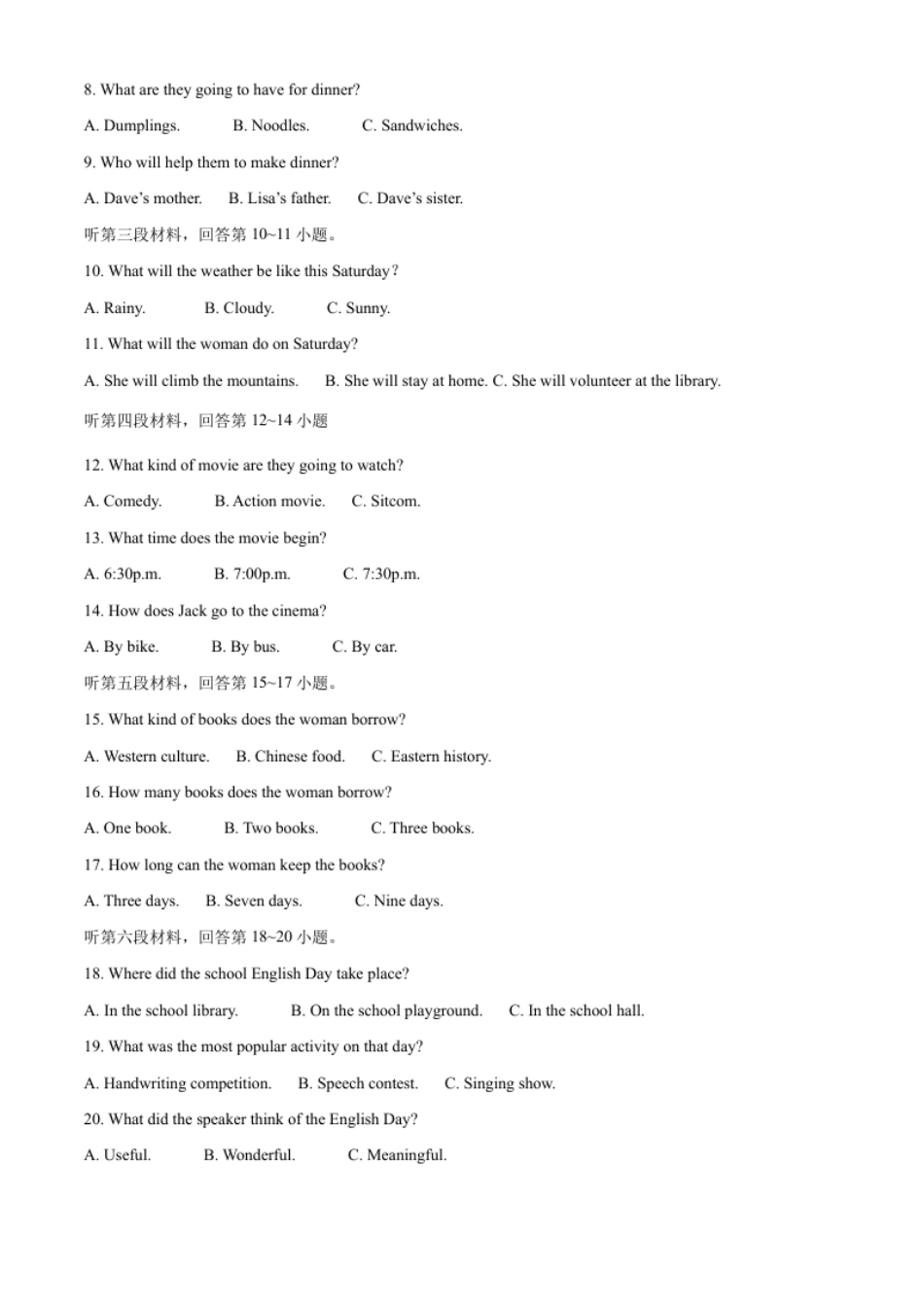 8. What are they going to have for dinner?

A. Dumplings. B. Noodles. C. Sandwiches.

9. Who will help them to make dinner?

A. Dave's mother. B. Lisa's father. C. Dave's sister.

听第三段材料，回答第 10~11 小题。

10. What will the weather be like this Saturday？

A. Rainy. B. Cloudy. C. Sunny.

11. What will the woman do on Saturday?

A. She will climb the mountains. B. She will stay at home. C. She will volunteer at the library.

听第四段材料，回答第 12~14 小题

12. What kind of movie are they going to watch?

A. Comedy. B. Action movie. C. Sitcom.

13. What time does the movie begin?

A. 6:30p.m. B. 7:00p.m. C. 7:30p.m.

14. How does Jack go to the cinema?

A. By bike. B. By bus. C. By car.

听第五段材料，回答第 15~17 小题。

15. What kind of books does the woman borrow?

A. Western culture. B. Chinese food. C. Eastern history.

16. How many books does the woman borrow?

A. One book. B. Two books. C. Three books.

17. How long can the woman keep the books?

A. Three days. B. Seven days. C. Nine days.

听第六段材料，回答第 18~20 小题。

18. Where did the school English Day take place?

A. In the school library. B. On the school playground. C. In the school hall.

19. What was the most popular activity on that day?

A. Handwriting competition. B. Speech contest. C. Singing show.

20. What did the speaker think of the English Day?

A. Useful. B. Wonderful. C. Meaningful.